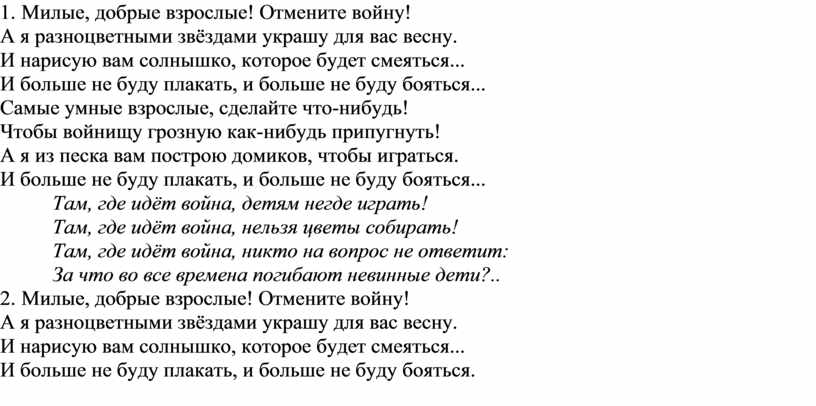 1. Милые, добрые взрослые! Отмените войну!
А я разноцветными звёздами украшу для вас весну.
И нарисую вам солнышко, которое будет смеяться...
И больше не буду плакать, и больше не буду бояться...
Самые умные взрослые, сделайте что-нибудь!
Чтобы войнищу грозную как-нибудь припугнуть!
А я из песка вам построю домиков, чтобы играться.
И больше не буду плакать, и больше не буду бояться...

Там, где идёт война, детям негде играть!
Там, где идёт война, нельзя цветы собирать!
Там, где идёт война, никто на вопрос не ответит:
За что во все времена погибают невинные дети?..

2. Милые, добрые взрослые! Отмените войну!
А я разноцветными звёздами украшу для вас весну.
И нарисую вам солнышко, которое будет смеяться...
И больше не буду плакать, и больше не буду бояться.